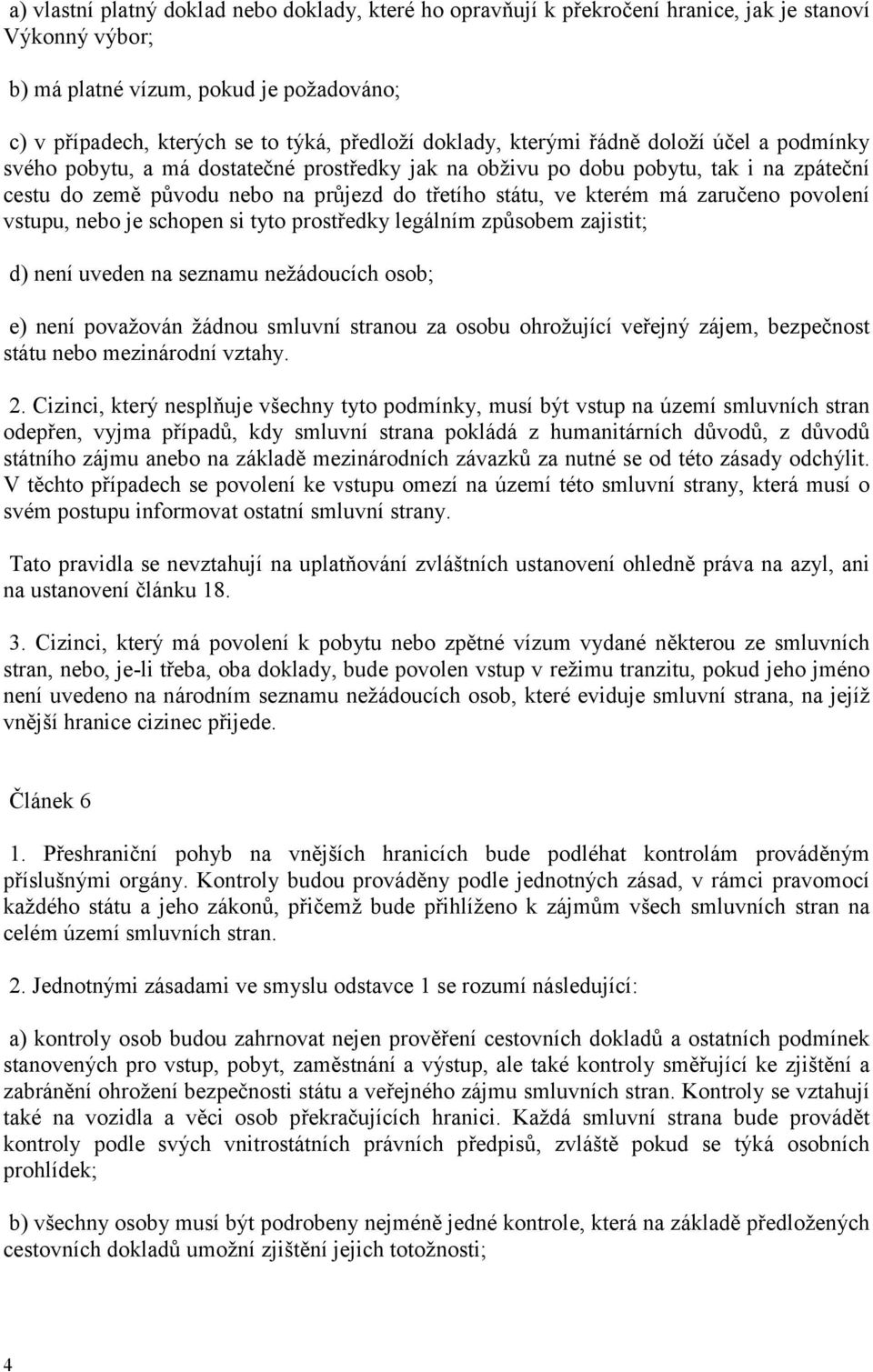 a) vlastní platný doklad nebo doklady, které ho opravňují k překročení hranice, jak je stanoví Výkonný výbor;

b) má platné vízum, pokud je požadováno;

c) v případech, kterých se to týká, předloží doklady, kterými řádně doloží účel a podmínky svého pobytu, a má dostatečné prostředky jak na obživu po dobu pobytu, tak i na zpáteční cestu do země původu nebo na průjezd do třetího státu, ve kterém má zaručeno povolení vstupu, nebo je schopen si tyto prostředky legálním způsobem zajistit;

d) není uveden na seznamu nežádoucích osob;

e) není považován žádnou smluvní stranou za osobu ohrožující veřejný zájem, bezpečnost státu nebo mezinárodní vztahy.

2. Cizinci, který nesplňuje všechny tyto podmínky, musí být vstup na území smluvních stran odepřen, vyjma případů, kdy smluvní strana pokládá z humanitárních důvodů, z důvodů státního zájmu anebo na základě mezinárodních závazků za nutné se od této zásady odchýlit. V těchto případech se povolení ke vstupu omezí na území této smluvní strany, která musí o svém postupu informovat ostatní smluvní strany.

Tato pravidla se nevztahují na uplatňování zvláštních ustanovení ohledně práva na azyl, ani na ustanovení článku 18.

3. Cizinci, který má povolení k pobytu nebo zpětné vízum vydané některou ze smluvních stran, nebo, je-li třeba, oba doklady, bude povolen vstup v režimu tranzitu, pokud jeho jméno není uvedeno na národním seznamu nežádoucích osob, které eviduje smluvní strana, na jejíž vnější hranice cizinec přijede.

Článek 6

1. Přeshraniční pohyb na vnějších hranicích bude podléhat kontrolám prováděným příslušnými orgány. Kontroly budou prováděny podle jednotných zásad, v rámci pravomocí každého státu a jeho zákonů, přičemž bude přihlíženo k zájmům všech smluvních stran na celém území smluvních stran.

2. Jednotnými zásadami ve smyslu odstavce 1 se rozumí následující:

a) kontroly osob budou zahrnovat nejen prověření cestovních dokladů a ostatních podmínek stanovených pro vstup, pobyt, zaměstnání a výstup, ale také kontroly směřující ke zjištění a zabránění ohrožení bezpečnosti státu a veřejného zájmu smluvních stran. Kontroly se vztahují také na vozidla a věci osob překračujících hranici. Každá smluvní strana bude provádět kontroly podle svých vnitrostátních právních předpisů, zvláště pokud se týká osobních prohlídek;

b) všechny osoby musí být podrobeny nejméně jedné kontrole, která na základě předložených cestovních dokladů umožní zjištění jejich totožnosti;

4